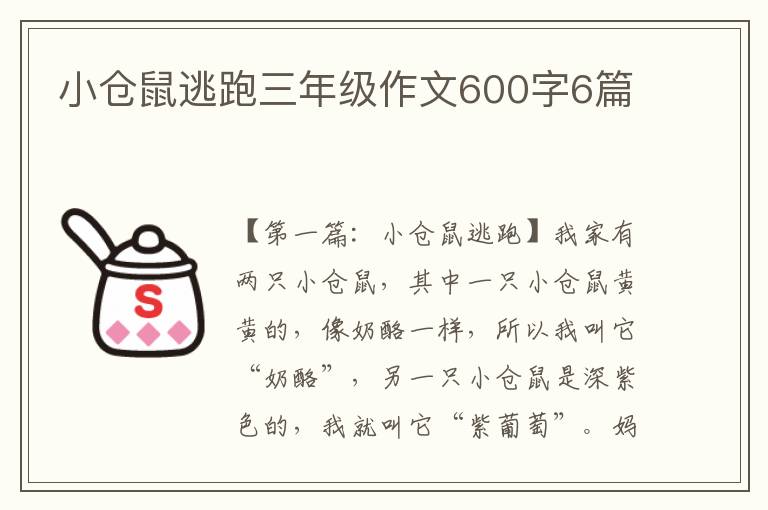 小仓鼠逃跑三年级作文600字6篇

S

【第一篇：小仓鼠逃跑】我家有两只小仓鼠，其中一只小仓鼠黄黄的，像奶酪一样，所以我叫它“奶酪”，另一只小仓鼠是深紫色的，我就叫它“紫葡萄”。妈